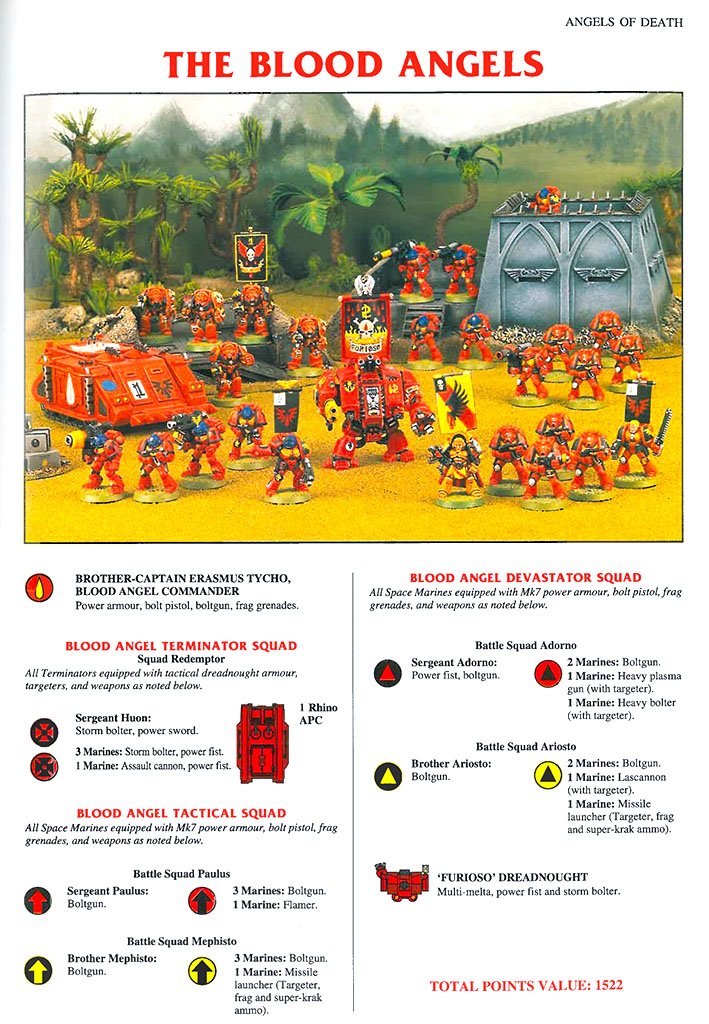 ANGELS OF DEATH

THE BLOOD ANGELS

FURIOSO

BROTHER-CAPTAIN ERASMUS TYCHO, BLOOD ANGEL COMMANDER
Power armour, bolt pistol, boltgun, frag grenades.

BLOOD ANGEL TERMINATOR SQUAD
Squad Redemptor
All Terminators equipped with tactical dreadnought armour, targeters, and weapons as noted below.

Sergeant Huon:
Storm bolter, power sword.

3 Marines: Storm bolter, power fist.
1 Marine: Assault cannon, power fist.

1 Rhino APC

BLOOD ANGEL TACTICAL SQUAD
All Space Marines equipped with Mk7 power armour, bolt pistol, frag grenades, and weapons as noted below.

Battle Squad Paulus

Sergeant Paulus:
Boltgun.

3 Marines: Boltgun.
1 Marine: Flamer.

Battle Squad Mephisto

Brother Mephisto:
Boltgun.

3 Marines: Boltgun.
1 Marine: Missile launcher (Targeter, frag and super-krak ammo).

BLOOD ANGEL DEVASTATOR SQUAD
All Space Marines equipped with Mk7 power armour, bolt pistol, frag grenades, and weapons as noted below.

Battle Squad Adorno

Sergeant Adorno:
Power fist, boltgun.

2 Marines: Boltgun.
1 Marine: Heavy plasma gun (with targeter).
1 Marine: Heavy bolter (with targeter).

Battle Squad Ariosto

Brother Ariosto:
Boltgun.

2 Marines: Boltgun.
1 Marine: Lascannon (with targeter).
1 Marine: Missile launcher (Targeter, frag and super-krak ammo).

'FURIOSO' DREADNOUGHT
Multi-melta, power fist and storm bolter.

TOTAL POINTS VALUE: 1522